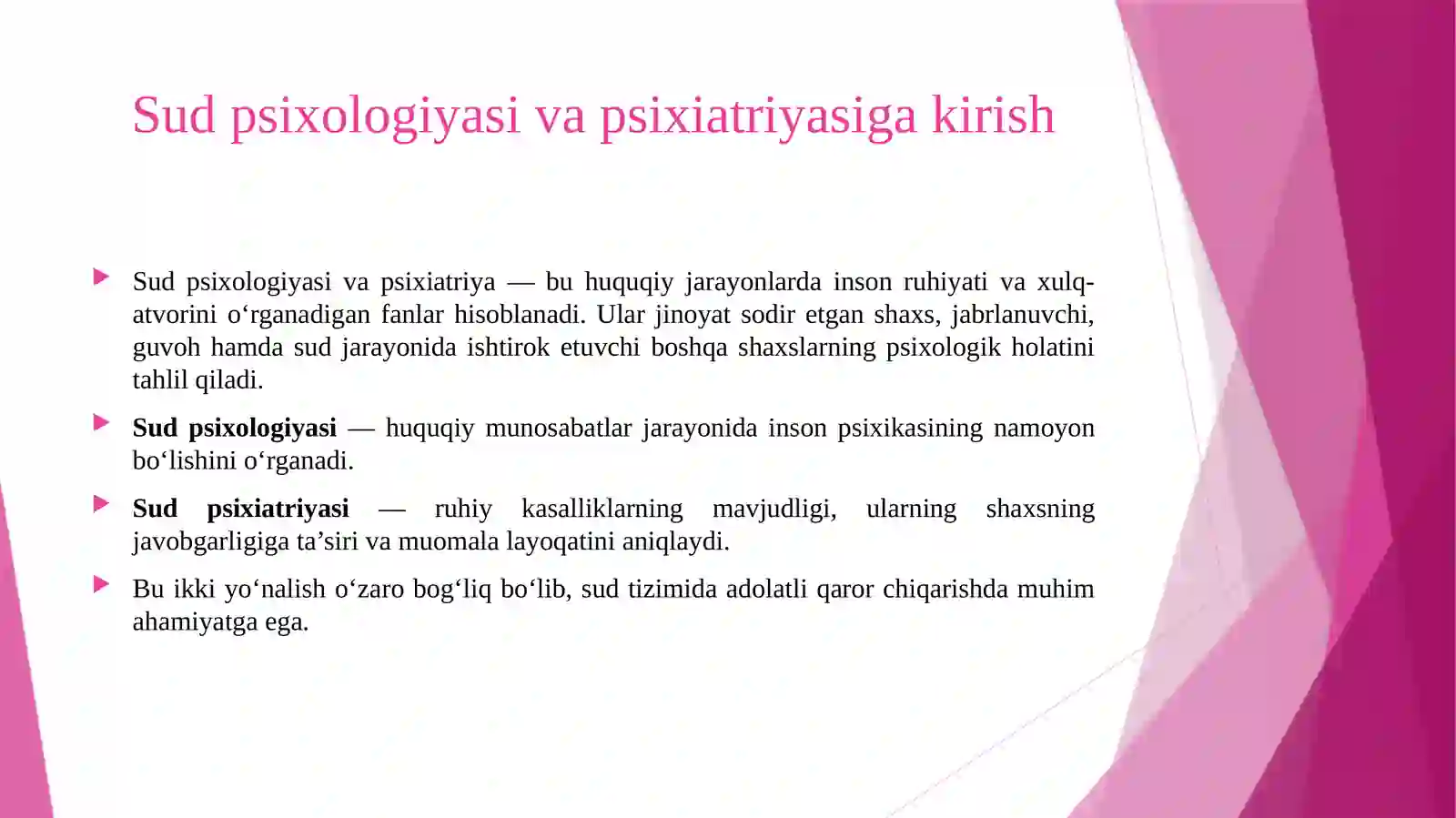 Sud psixologiyasi va psixiatriyasiga kirish

▶ Sud psixologiyasi va psixiatriya — bu huquqiy jarayonlarda inson ruhiyati va xulq-atvorini o'rganadigan fanlar hisoblanadi. Ular jinoyat sodir etgan shaxs, jabrlanuvchi, guvoh hamda sud jarayonida ishtirok etuvchi boshqa shaxslarning psixologik holatini tahlil qiladi.

▶ Sud psixologiyasi — huquqiy munosabatlar jarayonida inson psixikasining namoyon bo'lishini o'rganadi.

▶ Sud psixiatriyasi — ruhiy kasalliklarning mavjudligi, ularning shaxsning javobgarligiga ta'siri va muomala layoqatini aniqlaydi.

▶ Bu ikki yo'nalish o'zaro bog'liq bo'lib, sud tizimida adolatli qaror chiqarishda muhim ahamiyatga ega.